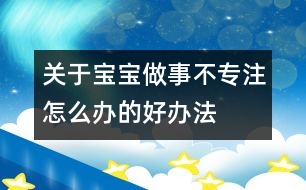 关于宝宝做事不专注怎么办的好办法